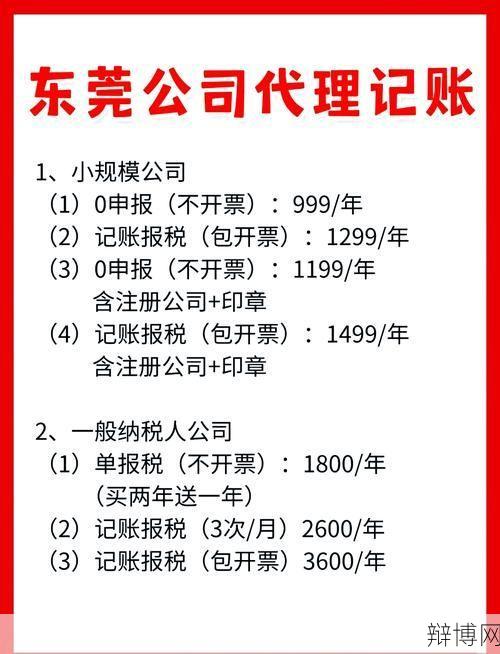 东莞公司代理记账

1、小规模公司
（1）0申报（不开票）：999/年
（2）记账报税（包开票）：1299/年
（3）0申报（不开票）：1199/年
含注册公司+印章
（4）记账报税（包开票）：1499/年
含注册公司+印章

2、一般纳税人公司
（1）单报税（不开票）：1800/年
（买两年送一年）
（2）记账报税（3次/月）2600/年
（3）记账报税（包开票）3600/年

辩博网